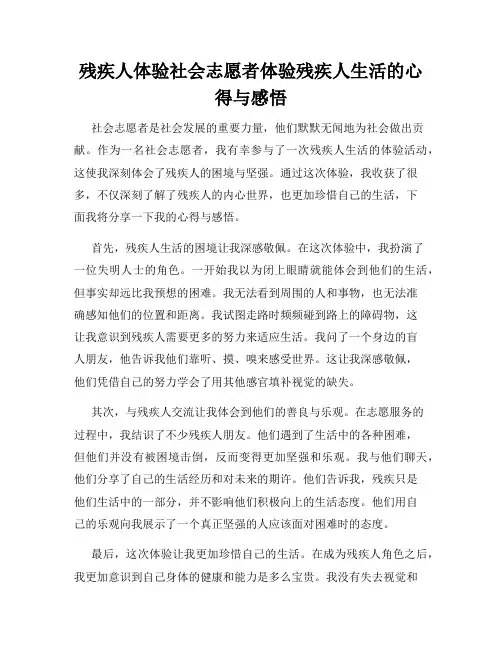 残疾人体验社会志愿者体验残疾人生活的心得与感悟

社会志愿者是社会发展的重要力量，他们默默无闻地为社会做出贡献。作为一名社会志愿者，我有幸参与了一次残疾人生活的体验活动，这使我深刻体会了残疾人的困境与坚强。通过这次体验，我收获了很多，不仅深刻了解了残疾人的内心世界，也更加珍惜自己的生活，下面我将分享一下我的心得与感悟。

首先，残疾人生活的困境让我深感敬佩。在这次体验中，我扮演了一位失明人士的角色。一开始我以为闭上眼睛就能体会到他们的生活，但事实却远比我预想的困难。我无法看到周围的人和事物，也无法准确感知他们的位置和距离。我试图走路时频频碰到路上的障碍物，这让我意识到残疾人需要更多的努力来适应生活。我问了一个身边的盲人朋友，他告诉我他们靠听、摸、嗅来感受世界。这让我深感敬佩，他们凭借自己的努力学会了用其他感官填补视觉的缺失。

其次，与残疾人交流让我体会到他们的善良与乐观。在志愿服务的过程中，我结识了不少残疾人朋友。他们遇到了生活中的各种困难，但他们并没有被困境击倒，反而变得更加坚强和乐观。我与他们聊天，他们分享了自己的生活经历和对未来的期许。他们告诉我，残疾只是他们生活中的一部分，并不影响他们积极向上的生活态度。他们用自己的乐观向我展示了一个真正坚强的人应该面对困难时的态度。

最后，这次体验让我更加珍惜自己的生活。在成为残疾人角色之后，我更加意识到自己身体的健康和能力是多么宝贵。我没有失去视觉和